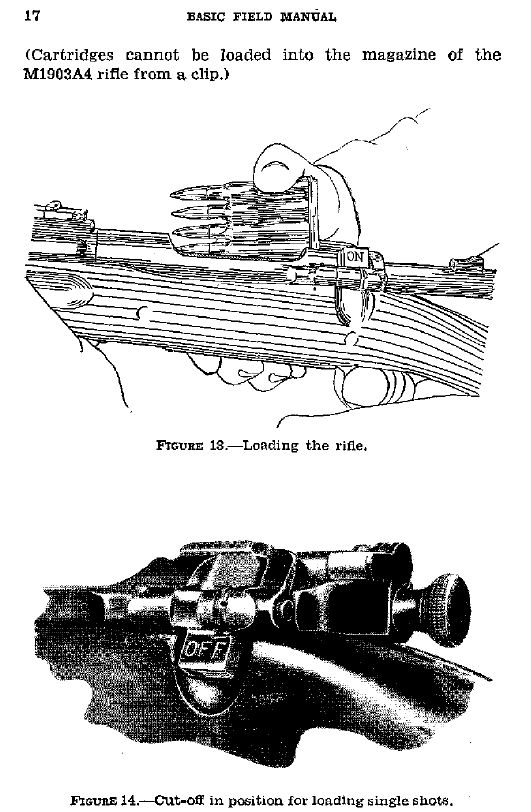 17 BASIC FIELD MANUAL

(Cartridges cannot be loaded into the magazine of the M1903A4 rifle from a clip.)

ON

FIGURE 13.—Loading the rifle.

OFF

FIGURE 14.—Cut-off in position for loading single shots.